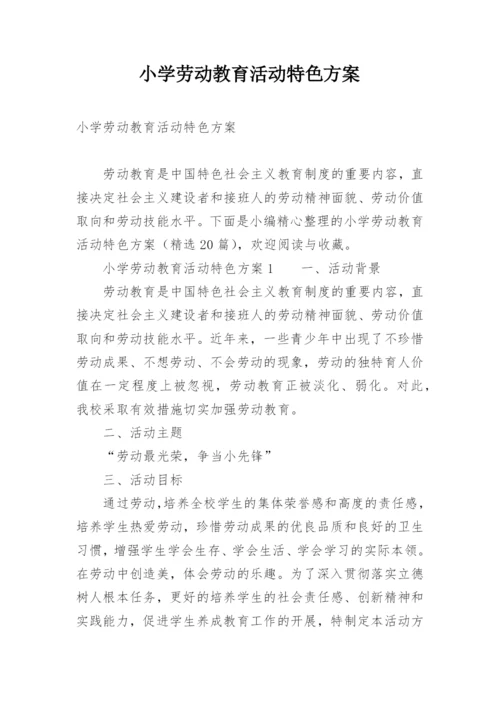 小学劳动教育活动特色方案

小学劳动教育活动特色方案

劳动教育是中国特色社会主义教育制度的重要内容，直接决定社会主义建设者和接班人的劳动精神面貌、劳动价值取向和劳动技能水平。下面是小编精心整理的小学劳动教育活动特色方案（精选20篇），欢迎阅读与收藏。

小学劳动教育活动特色方案1　　一、活动背景

劳动教育是中国特色社会主义教育制度的重要内容，直接决定社会主义建设者和接班人的劳动精神面貌、劳动价值取向和劳动技能水平。近年来，一些青少年中出现了不珍惜劳动成果、不想劳动、不会劳动的现象，劳动的独特育人价值在一定程度上被忽视，劳动教育正被淡化、弱化。对此，我校采取有效措施切实加强劳动教育。

二、活动主题

“劳动最光荣，争当小先锋”

三、活动目标

通过劳动，培养全校学生的集体荣誉感和高度的责任感，培养学生热爱劳动，珍惜劳动成果的优良品质和良好的卫生习惯，增强学生学会生存、学会生活、学会学习的实际本领。在劳动中创造美，体会劳动的乐趣。为了深入贯彻落实立德树人根本任务，更好的培养学生的社会责任感、创新精神和实践能力，促进学生养成教育工作的开展，特制定本活动方